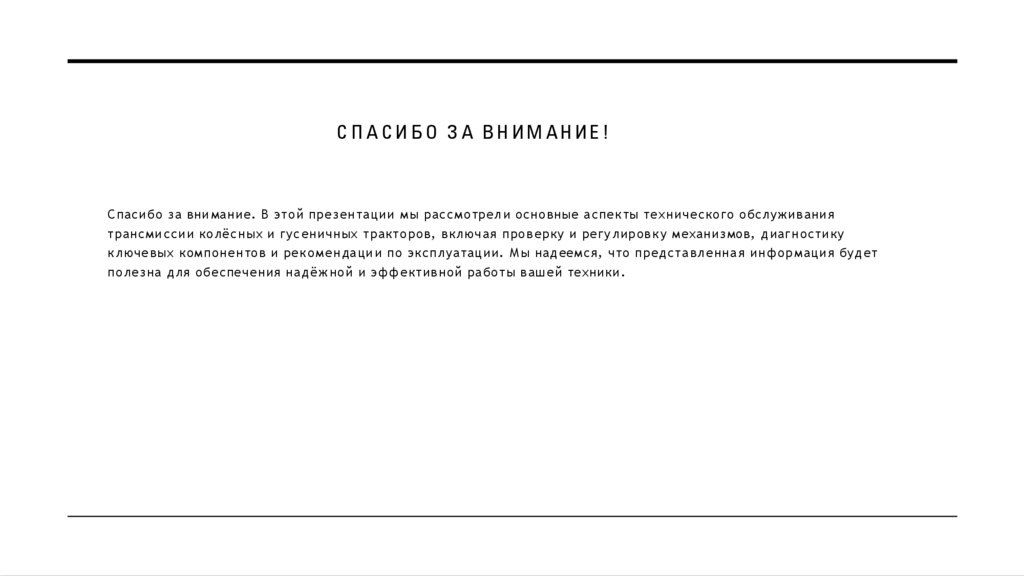 СПАСИБО ЗА ВНИМАНИЕ!

Спасибо за внимание. В этой презентации мы рассмотрели основные аспекты технического обслуживания трансмиссии колёсных и гусеничных тракторов, включая проверку и регулировку механизмов, диагностику ключевых компонентов и рекомендации по эксплуатации. Мы надеемся, что представленная информация будет полезна для обеспечения надёжной и эффективной работы вашей техники.